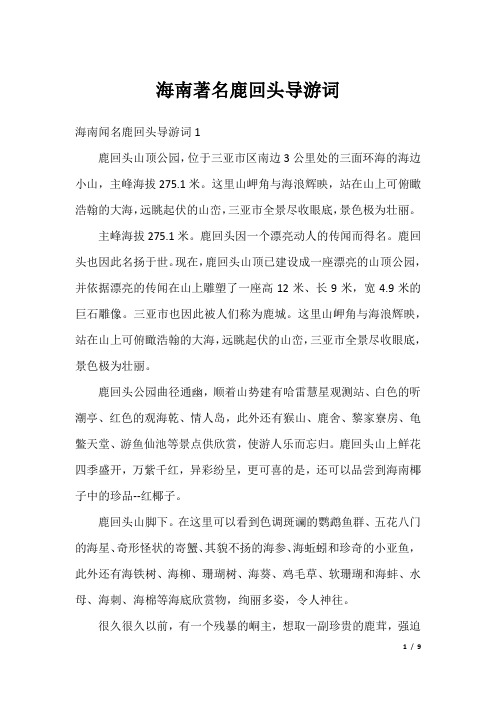 海南著名鹿回头导游词

海南闻名鹿回头导游词 1

鹿回头山顶公园，位于三亚市区南边 3 公里处的三面环海的海边小山，主峰海拔 275.1 米。这里山岬角与海浪辉映，站在山上可俯瞰浩翰的大海，远眺起伏的山峦，三亚市全景尽收眼底，景色极为壮丽。

主峰海拔 275.1 米。鹿回头因一个漂亮动人的传闻而得名。鹿回头也因此名扬于世。现在，鹿回头山顶已建设成一座漂亮的山顶公园，并依据漂亮的传闻在山上雕塑了一座高 12 米、长 9 米，宽 4.9 米的巨石雕像。三亚市也因此被人们称为鹿城。这里山岬角与海浪辉映，站在山上可俯瞰浩翰的大海，远眺起伏的山峦，三亚市全景尽收眼底，景色极为壮丽。

鹿回头公园曲径通幽，顺着山势建有哈雷慧星观测站、白色的听潮亭、红色的观海乾、情人岛，此外还有猴山、鹿舍、黎家寮房、龟鳖天堂、游鱼仙池等景点供欣赏，使游人乐而忘归。鹿回头山上鲜花四季盛开，万紫千红，异彩纷呈，更可喜的是，还可以品尝到海南椰子中的珍品--红椰子。

鹿回头山脚下。在这里可以看到色调斑谰的鹦鹉鱼群、五花八门的海星、奇形怪状的寄蟹、其貌不扬的海参、海蚯蚓和珍奇的小亚鱼，此外还有海铁树、海柳、珊瑚树、海葵、鸡毛草、软珊瑚和海蚌、水母、海刺、海棉等海底欣赏物，绚丽多姿，令人神往。

很久很久以前，有一个残暴的峒主，想取一副珍贵的鹿茸，强迫

1 / 9